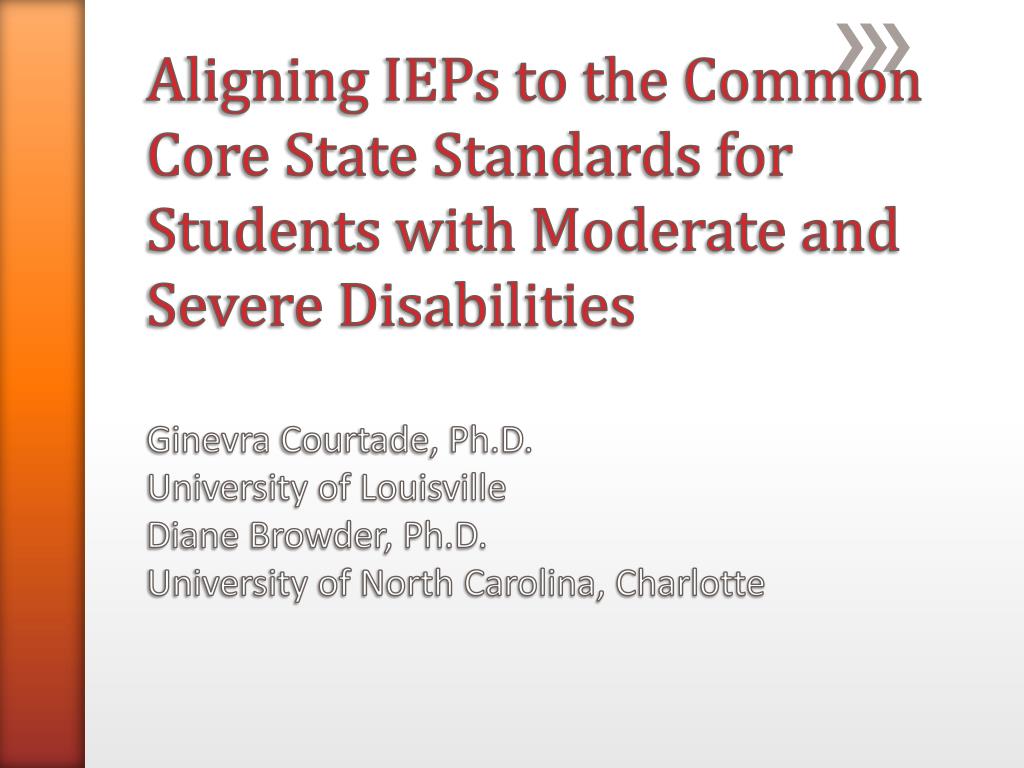 Aligning IEPs to the Common Core State Standards for Students with Moderate and Severe Disabilities

Ginevra Courtade, Ph.D.
University of Louisville
Diane Browder, Ph.D.
University of North Carolina, Charlotte